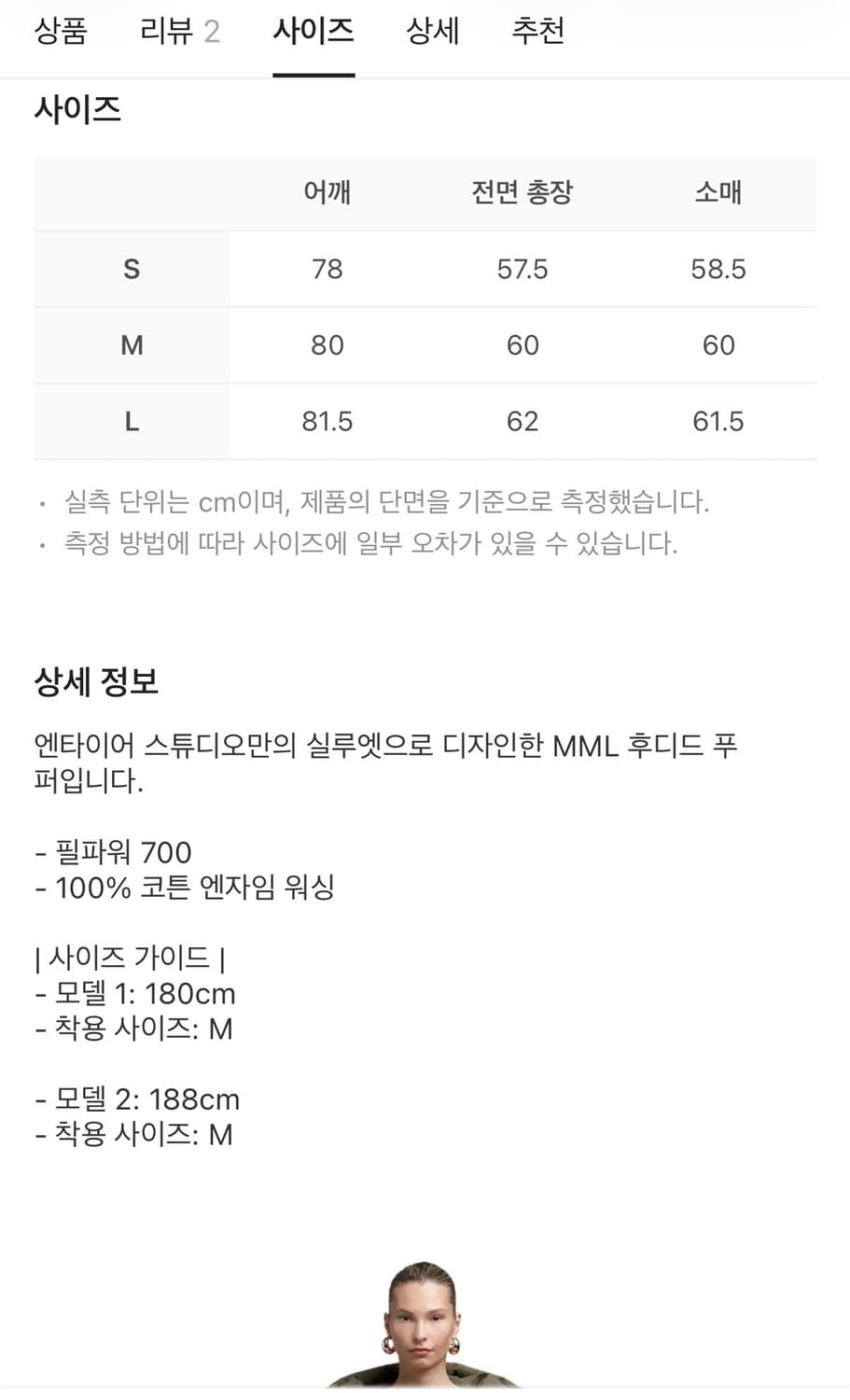 상품 리뷰 2 사이즈 상세 추천

사이즈

| | 어깨 | 전면 총장 | 소매 |
|---|---|---|---|
| S | 78 | 57.5 | 58.5 |
| M | 80 | 60 | 60 |
| L | 81.5 | 62 | 61.5 |

· 실측 단위는 cm이며, 제품의 단면을 기준으로 측정했습니다.
· 측정 방법에 따라 사이즈에 일부 오차가 있을 수 있습니다.

상세 정보

엔타이어 스튜디오만의 실루엣으로 디자인한 MML 후디드 푸퍼입니다.

- 필파워 700
- 100% 코튼 엔자임 워싱

| 사이즈 가이드 |
- 모델 1: 180cm
- 착용 사이즈: M

- 모델 2: 188cm
- 착용 사이즈: M